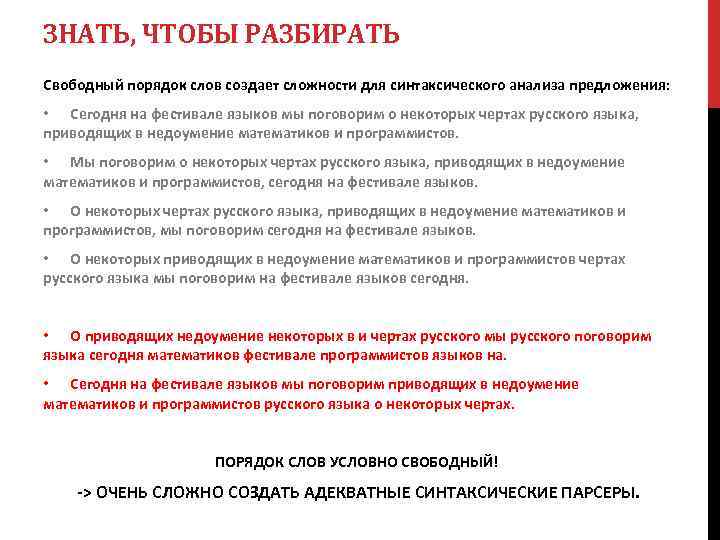 ЗНАТЬ, ЧТОБЫ РАЗБИРАТЬ

Свободный порядок слов создает сложности для синтаксического анализа предложения:

• Сегодня на фестивале языков мы поговорим о некоторых чертах русского языка, приводящих в недоумение математиков и программистов.

• Мы поговорим о некоторых чертах русского языка, приводящих в недоумение математиков и программистов, сегодня на фестивале языков.

• О некоторых чертах русского языка, приводящих в недоумение математиков и программистов, мы поговорим сегодня на фестивале языков.

• О некоторых приводящих в недоумение математиков и программистов чертах русского языка мы поговорим на фестивале языков сегодня.

• О приводящих недоумение некоторых в и чертах русского мы русского поговорим языка сегодня математиков фестивале программистов языков на.

• Сегодня на фестивале языков мы поговорим приводящих в недоумение математиков и программистов русского языка о некоторых чертах.

ПОРЯДОК СЛОВ УСЛОВНО СВОБОДНЫЙ!

-> ОЧЕНЬ СЛОЖНО СОЗДАТЬ АДЕКВАТНЫЕ СИНТАКСИЧЕСКИЕ ПАРСЕРЫ.